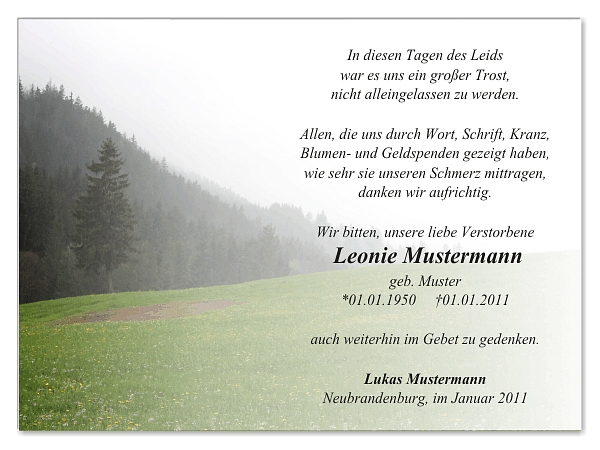 In diesen Tagen des Leids
war es uns ein großer Trost,
nicht alleingelassen zu werden.

Allen, die uns durch Wort, Schrift, Kranz,
Blumen- und Geldspenden gezeigt haben,
wie sehr sie unseren Schmerz mittragen,
danken wir aufrichtig.

Wir bitten, unsere liebe Verstorbene

Leonie Mustermann

geb. Muster

*01.01.1950 †01.01.2011

auch weiterhin im Gebet zu gedenken.

Lukas Mustermann
Neubrandenburg, im Januar 2011